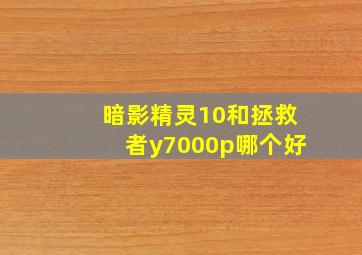 暗影精灵10和拯救者y7000p哪个好